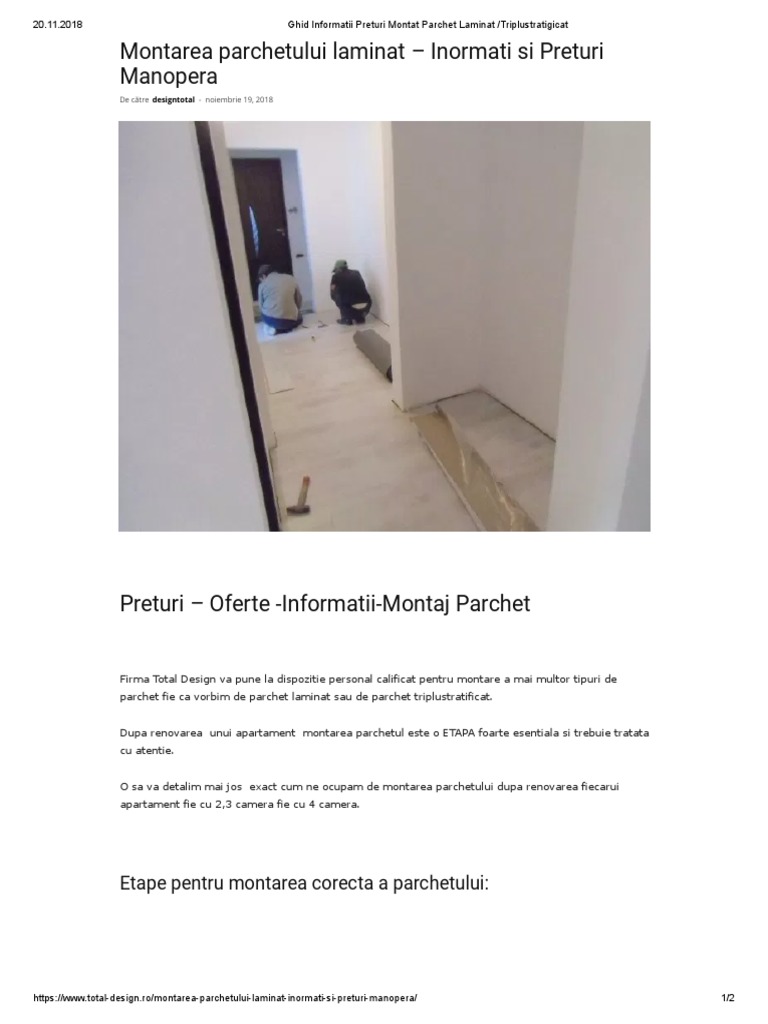 20.11.2018 Ghid Informatii Preturi Montat Parchet Laminat /Triplustratigicat

Montarea parchetului laminat – Inormati si Preturi Manopera

De către designtotal - noiembrie 19, 2018

Preturi – Oferte -Informatii-Montaj Parchet

Firma Total Design va pune la dispozitie personal calificat pentru montare a mai multor tipuri de parchet fie ca vorbim de parchet laminat sau de parchet triplustratificat.

Dupa renovarea unui apartament montarea parchetul este o ETAPA foarte esentiala si trebuie tratata cu atentie.

O sa va detalim mai jos exact cum ne ocupam de montarea parchetului dupa renovarea fiecarui apartament fie cu 2,3 camera fie cu 4 camera.

Etape pentru montarea corecta a parchetului:

https://www.total-design.ro/montarea-parchetului-laminat-inormati-si-preturi-manopera/ 1/2